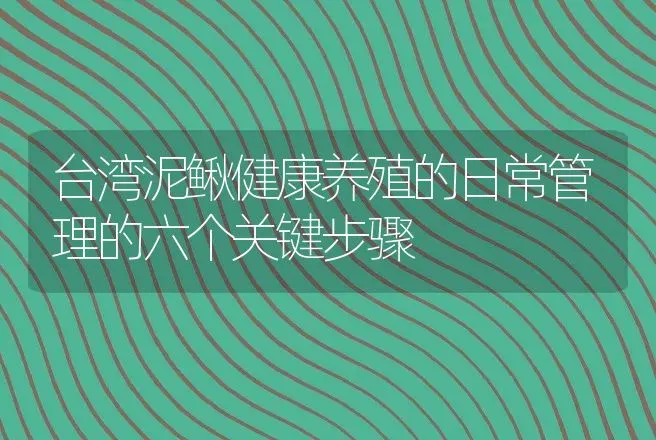 台湾泥鳅健康养殖的日常管理的六个关键步骤